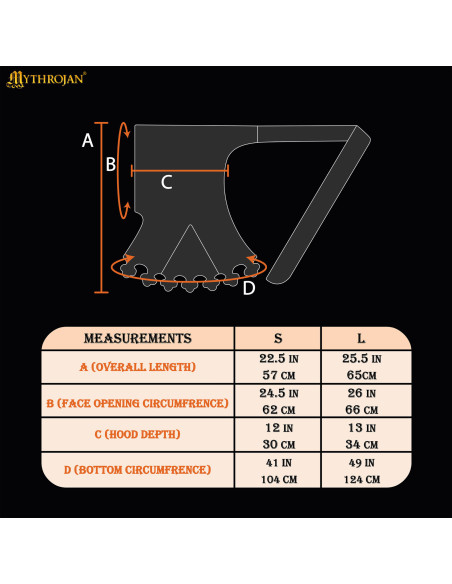 MYTHROJAN®

A

B

C

D

| MEASUREMENTS | S | L |
|---|---|---|
| A (OVERALL LENGTH) | 22.5 IN 57 CM | 25.5 IN 65CM |
| B (FACE OPENING CIRCUMFRENCE) | 24.5 IN 62 CM | 26 IN 66 CM |
| C (HOOD DEPTH) | 12 IN 30 CM | 13 IN 34 CM |
| D (BOTTOM CIRCUMFRENCE) | 41 IN 104 CM | 49 IN 124 CM |